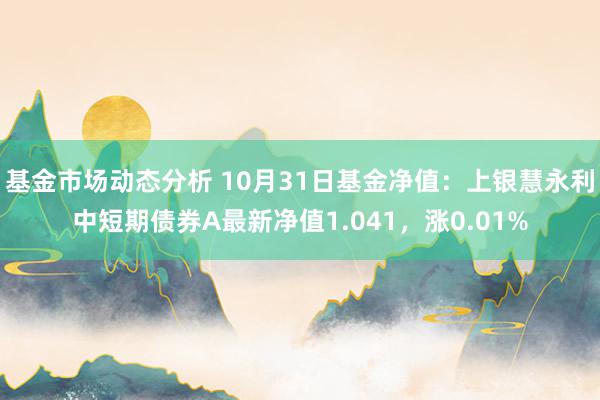 基金市场动态分析 10月31日基金净值：上银慧永利中短期债券A最新净值1.041，涨0.01%